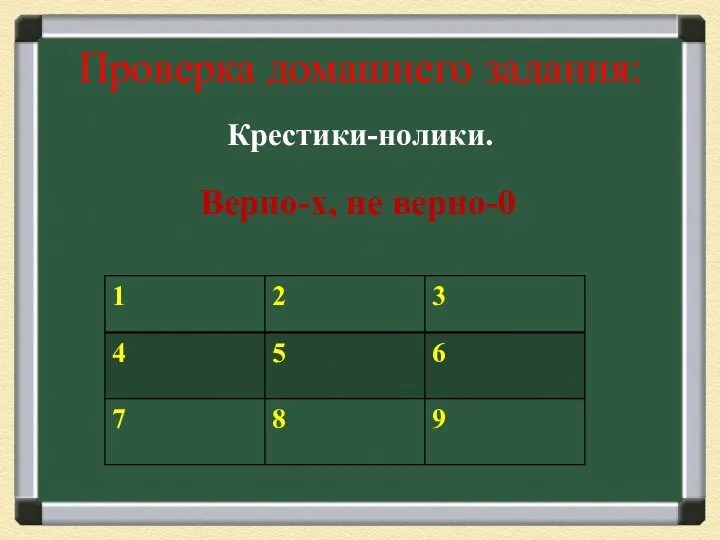 Проверка домашнего задания:

Крестики-нолики.

Верно-х, не верно-0

| 1 | 2 | 3 |
|---|---|---|
| 4 | 5 | 6 |
| 7 | 8 | 9 |